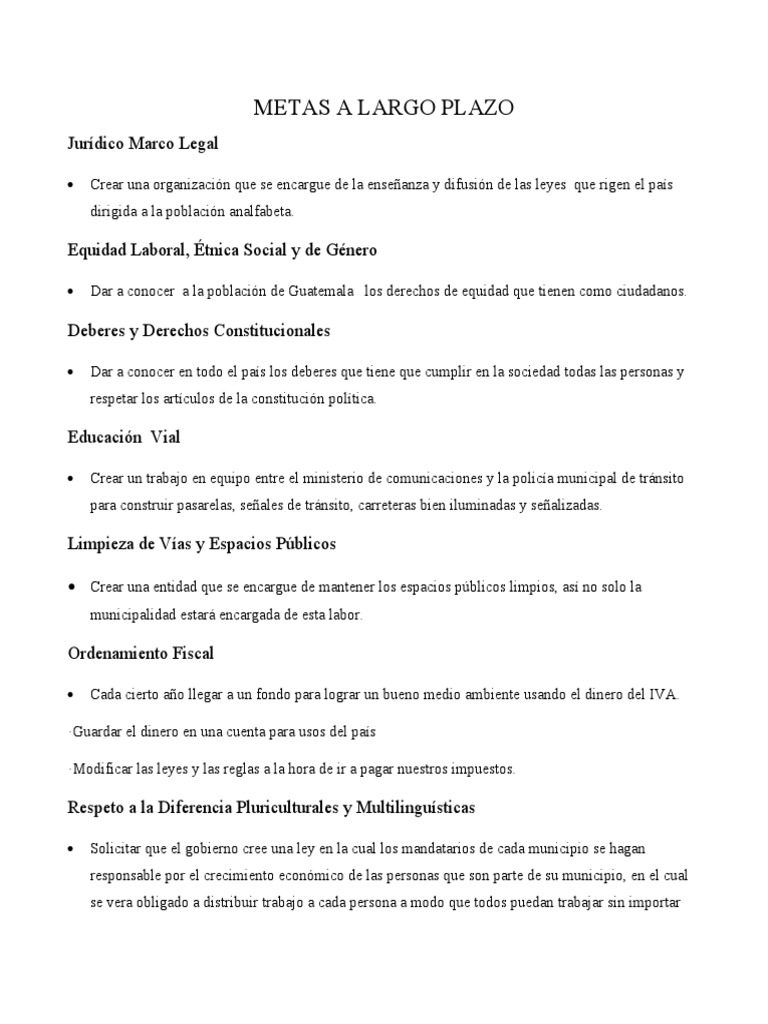 METAS A LARGO PLAZO

Jurídico Marco Legal

• Crear una organización que se encargue de la enseñanza y difusión de las leyes que rigen el país dirigida a la población analfabeta.

Equidad Laboral, Étnica Social y de Género

• Dar a conocer a la población de Guatemala los derechos de equidad que tienen como ciudadanos.

Deberes y Derechos Constitucionales

• Dar a conocer en todo el país los deberes que tiene que cumplir en la sociedad todas las personas y respetar los artículos de la constitución política.

Educación Vial

• Crear un trabajo en equipo entre el ministerio de comunicaciones y la policía municipal de tránsito para construir pasarelas, señales de tránsito, carreteras bien iluminadas y señalizadas.

Limpieza de Vías y Espacios Públicos

• Crear una entidad que se encargue de mantener los espacios públicos limpios, así no solo la municipalidad estará encargada de esta labor.

Ordenamiento Fiscal

• Cada cierto año llegar a un fondo para lograr un bueno medio ambiente usando el dinero del IVA.

·Guardar el dinero en una cuenta para usos del país

·Modificar las leyes y las reglas a la hora de ir a pagar nuestros impuestos.

Respeto a la Diferencia Pluriculturales y Multilinguísticas

• Solicitar que el gobierno cree una ley en la cual los mandatarios de cada municipio se hagan responsable por el crecimiento económico de las personas que son parte de su municipio, en el cual se vera obligado a distribuir trabajo a cada persona a modo que todos puedan trabajar sin importar